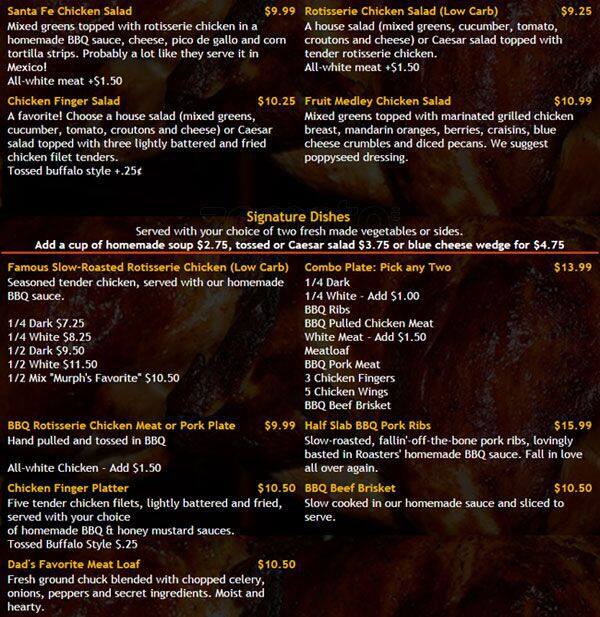 Santa Fe Chicken Salad $9.99
Mixed greens topped with rotisserie chicken in a homemade BBQ sauce, cheese, pico de gallo and corn tortilla strips. Probably a lot like they serve it in Mexico!
All-white meat +$1.50

Chicken Finger Salad $10.25
A favorite! Choose a house salad (mixed greens, cucumber, tomato, croutons and cheese) or Caesar salad topped with three lightly battered and fried chicken filet tenders.
Tossed buffalo style +.25¢

Rotisserie Chicken Salad (Low Carb) $9.25
A house salad (mixed greens, cucumber, tomato, croutons and cheese) or Caesar salad topped with tender rotisserie chicken.
All-white meat +$1.50

Fruit Medley Chicken Salad $10.99
Mixed greens topped with marinated grilled chicken breast, mandarin oranges, berries, craisins, blue cheese crumbles and diced pecans. We suggest poppyseed dressing.

Signature Dishes
Served with your choice of two fresh made vegetables or sides.
Add a cup of homemade soup $2.75, tossed or Caesar salad $3.75 or blue cheese wedge for $4.75

Famous Slow-Roasted Rotisserie Chicken (Low Carb)
Seasoned tender chicken, served with our homemade BBQ sauce.

1/4 Dark $7.25
1/4 White $8.25
1/2 Dark $9.50
1/2 White $11.50
1/2 Mix "Murph's Favorite" $10.50

BBQ Rotisserie Chicken Meat or Pork Plate $9.99
Hand pulled and tossed in BBQ

All-white Chicken - Add $1.50

Chicken Finger Platter $10.50
Five tender chicken filets, lightly battered and fried, served with your choice of homemade BBQ & honey mustard sauces.
Tossed Buffalo Style $.25

Dad's Favorite Meat Loaf $10.50
Fresh ground chuck blended with chopped celery, onions, peppers and secret ingredients. Moist and hearty.

Combo Plate: Pick any Two $13.99
1/4 Dark
1/4 White - Add $1.00
BBQ Ribs
BBQ Pulled Chicken Meat
White Meat - Add $1.50
Meatloaf
BBQ Pork Meat
3 Chicken Fingers
5 Chicken Wings
BBQ Beef Brisket

Half Slab BBQ Pork Ribs $15.99
Slow-roasted, fallin'-off-the-bone pork ribs, lovingly basted in Roasters' homemade BBQ sauce. Fall in love all over again.

BBQ Beef Brisket $10.50
Slow cooked in our homemade sauce and sliced to serve.